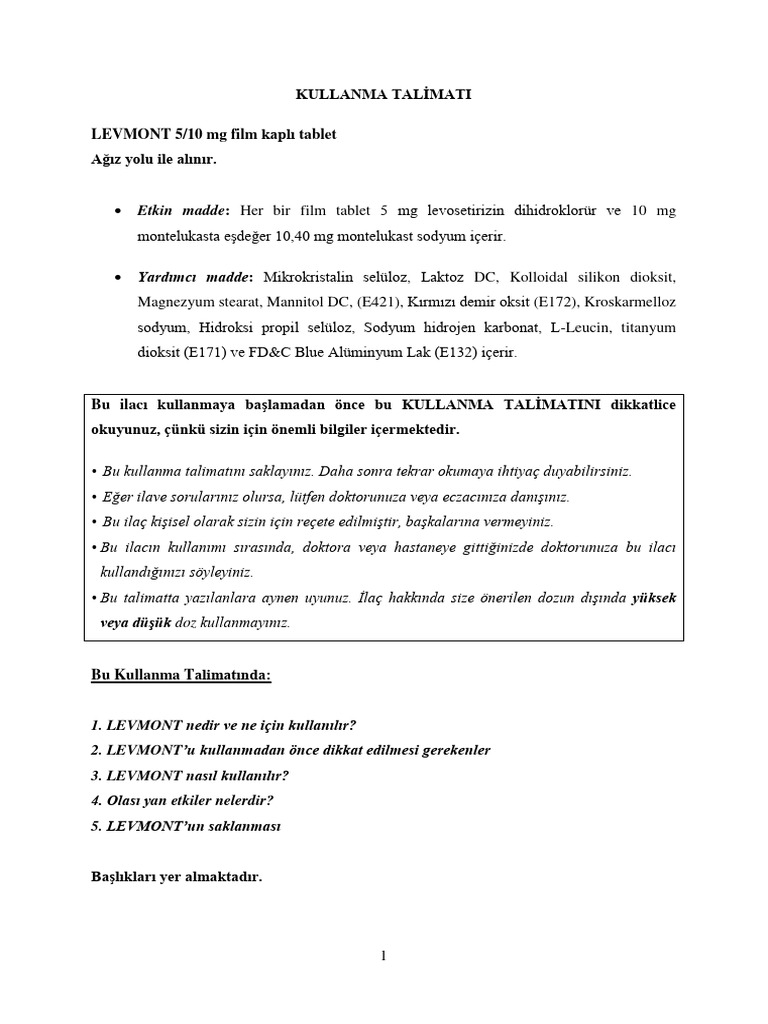 KULLANMA TALİMATI

LEVMONT 5/10 mg film kaplı tablet
Ağız yolu ile alınır.

• Etkin madde: Her bir film tablet 5 mg levosetirizin dihidroklorür ve 10 mg montelukasta eşdeğer 10,40 mg montelukast sodyum içerir.

• Yardımcı madde: Mikrokristalin selüloz, Laktoz DC, Kolloidal silikon dioksit, Magnezyum stearat, Mannitol DC, (E421), Kırmızı demir oksit (E172), Kroskarmelloz sodyum, Hidroksi propil selüloz, Sodyum hidrojen karbonat, L-Leucin, titanyum dioksit (E171) ve FD&C Blue Alüminyum Lak (E132) içerir.

Bu ilacı kullanmaya başlamadan önce bu KULLANMA TALİMATINI dikkatlice okuyunuz, çünkü sizin için önemli bilgiler içermektedir.

• Bu kullanma talimatını saklayınız. Daha sonra tekrar okumaya ihtiyaç duyabilirsiniz.
• Eğer ilave sorularınız olursa, lütfen doktorunuza veya eczacınıza danışınız.
• Bu ilaç kişisel olarak sizin için reçete edilmiştir, başkalarına vermeyiniz.
• Bu ilacın kullanımı sırasında, doktora veya hastaneye gittiğinizde doktorunuza bu ilacı kullandığınızı söyleyiniz.
• Bu talimatta yazılanlara aynen uyunuz. İlaç hakkında size önerilen dozun dışında yüksek veya düşük doz kullanmayınız.

Bu Kullanma Talimatında:

1. LEVMONT nedir ve ne için kullanılır?
2. LEVMONT'u kullanmadan önce dikkat edilmesi gerekenler
3. LEVMONT nasıl kullanılır?
4. Olası yan etkiler nelerdir?
5. LEVMONT'un saklanması

Başlıkları yer almaktadır.

1